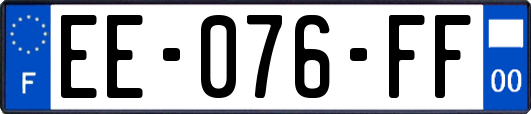 F

EE-076-FF

00